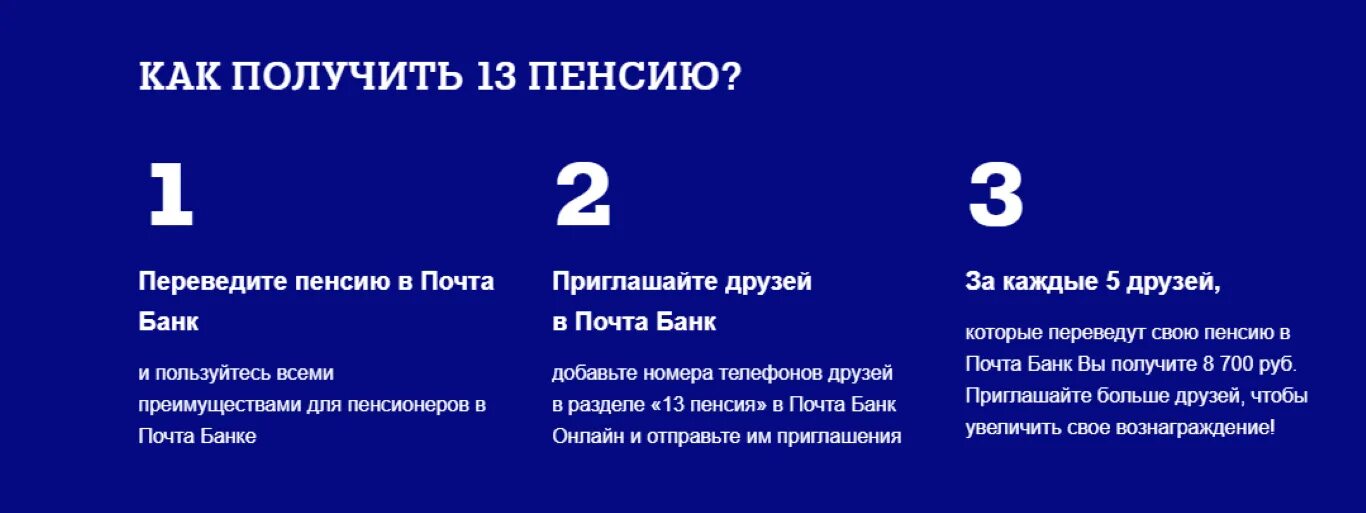 КАК ПОЛУЧИТЬ 13 ПЕНСИЮ?

1

Переведите пенсию в Почта Банк

и пользуйтесь всеми преимуществами для пенсионеров в Почта Банке

2

Приглашайте друзей в Почта Банк

добавьте номера телефонов друзей в разделе «13 пенсия» в Почта Банк Онлайн и отправьте им приглашения

3

За каждые 5 друзей,

которые переведут свою пенсию в Почта Банк Вы получите 8 700 руб. Приглашайте больше друзей, чтобы увеличить свое вознаграждение!